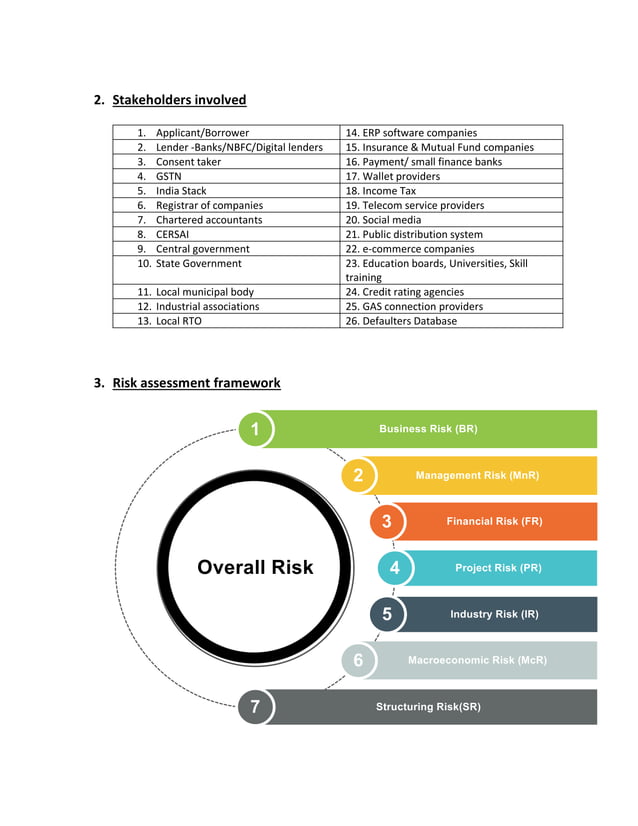 2. Stakeholders involved

| 1. Applicant/Borrower | 14. ERP software companies |
|---|---|
| 2. Lender -Banks/NBFC/Digital lenders | 15. Insurance & Mutual Fund companies |
| 3. Consent taker | 16. Payment/ small finance banks |
| 4. GSTN | 17. Wallet providers |
| 5. India Stack | 18. Income Tax |
| 6. Registrar of companies | 19. Telecom service providers |
| 7. Chartered accountants | 20. Social media |
| 8. CERSAI | 21. Public distribution system |
| 9. Central government | 22. e-commerce companies |
| 10. State Government | 23. Education boards, Universities, Skill training |
| 11. Local municipal body | 24. Credit rating agencies |
| 12. Industrial associations | 25. GAS connection providers |
| 13. Local RTO | 26. Defaulters Database |

3. Risk assessment framework

Overall Risk

1 Business Risk (BR)

2 Management Risk (MnR)

3 Financial Risk (FR)

4 Project Risk (PR)

5 Industry Risk (IR)

6 Macroeconomic Risk (McR)

7 Structuring Risk(SR)